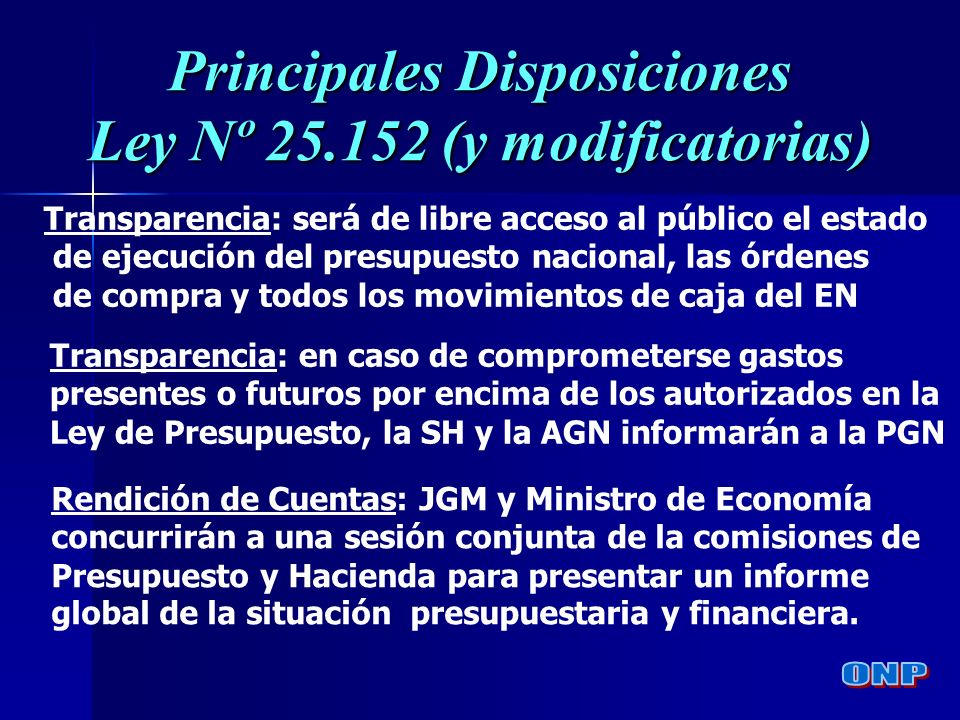 Principales Disposiciones
Ley Nº 25.152 (y modificatorias)

Transparencia: será de libre acceso al público el estado de ejecución del presupuesto nacional, las órdenes de compra y todos los movimientos de caja del EN

Transparencia: en caso de comprometerse gastos presentes o futuros por encima de los autorizados en la Ley de Presupuesto, la SH y la AGN informarán a la PGN

Rendición de Cuentas: JGM y Ministro de Economía concurrirán a una sesión conjunta de la comisiones de Presupuesto y Hacienda para presentar un informe global de la situación presupuestaria y financiera.

ONP